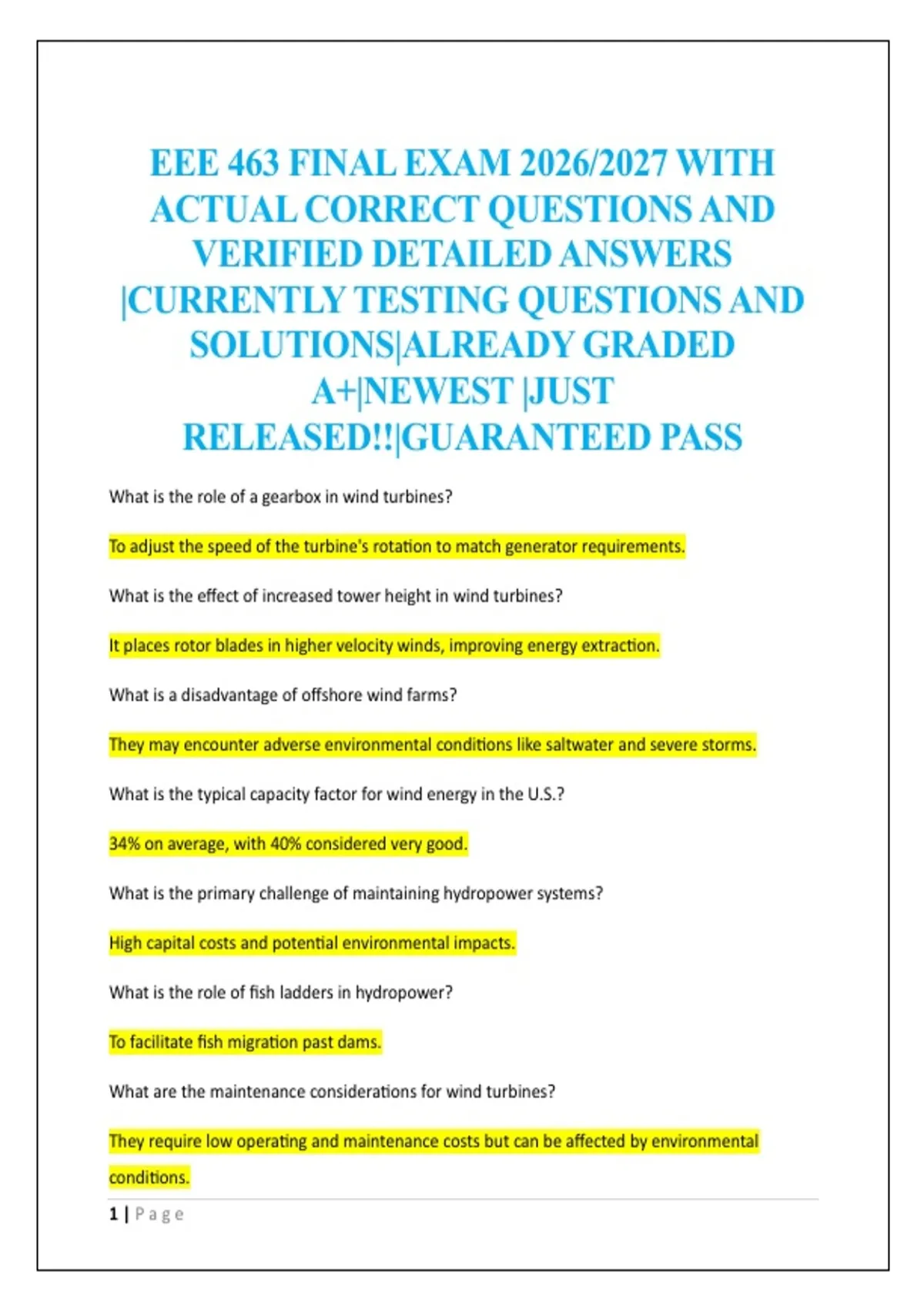 EEE 463 FINAL EXAM 2026/2027 WITH ACTUAL CORRECT QUESTIONS AND VERIFIED DETAILED ANSWERS |CURRENTLY TESTING QUESTIONS AND SOLUTIONS|ALREADY GRADED A+|NEWEST |JUST RELEASED!!|GUARANTEED PASS

What is the role of a gearbox in wind turbines?

To adjust the speed of the turbine's rotation to match generator requirements.

What is the effect of increased tower height in wind turbines?

It places rotor blades in higher velocity winds, improving energy extraction.

What is a disadvantage of offshore wind farms?

They may encounter adverse environmental conditions like saltwater and severe storms.

What is the typical capacity factor for wind energy in the U.S.?

34% on average, with 40% considered very good.

What is the primary challenge of maintaining hydropower systems?

High capital costs and potential environmental impacts.

What is the role of fish ladders in hydropower?

To facilitate fish migration past dams.

What are the maintenance considerations for wind turbines?

They require low operating and maintenance costs but can be affected by environmental conditions.

1 | Page